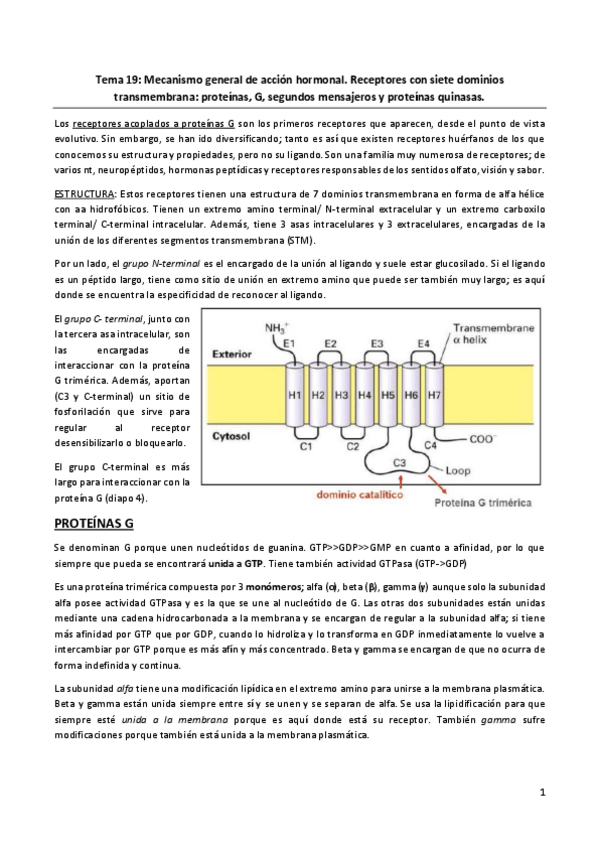 Tema 19: Mecanismo general de acción hormonal. Receptores con siete dominios transmembrana: proteínas, G, segundos mensajeros y proteínas quinasas.

Los receptores acoplados a proteínas G son los primeros receptores que aparecen, desde el punto de vista evolutivo. Sin embargo, se han ido diversificando; tanto es así que existen receptores huérfanos de los que conocemos su estructura y propiedades, pero no su ligando. Son una familia muy numerosa de receptores; de varios nt, neuropéptidos, hormonas peptídicas y receptores responsables de los sentidos olfato, visión y sabor.

ESTRUCTURA: Estos receptores tienen una estructura de 7 dominios transmembrana en forma de alfa hélice con aa hidrofóbicos. Tienen un extremo amino terminal/ N-terminal extracelular y un extremo carboxilo terminal/ C-terminal intracelular. Además, tiene 3 asas intracelulares y 3 extracelulares, encargadas de la unión de los diferentes segmentos transmembrana (STM).

Por un lado, el grupo N-terminal es el encargado de la unión al ligando y suele estar glucosilado. Si el ligando es un péptido largo, tiene como sitio de unión en extremo amino que puede ser también muy largo; es aquí donde se encuentra la especificidad de reconocer al ligando.

El grupo C- terminal, junto con la tercera asa intracelular, son las encargadas de interaccionar con la proteína G trimérica. Además, aportan (C3 y C-terminal) un sitio de fosforilación que sirve para regular al receptor desensibilizarlo o bloquearlo.

El grupo C-terminal es más largo para interaccionar con la proteína G (diapo 4).

$NH_3^+$
E1
E2
E3
E4
Transmembrane α helix
Exterior
H1 H2 H3 H4 H5 H6 H7
Cytosol
C1
C2
C3
C4
$COO^-$
Loop
dominio catalítico
Proteína G trimérica

PROTEÍNAS G

Se denominan G porque unen nucleótidos de guanina. GTP>>GDP>>GMP en cuanto a afinidad, por lo que siempre que pueda se encontrará unida a GTP. Tiene también actividad GTPasa (GTP->GDP)

Es una proteína trimérica compuesta por 3 monómeros; alfa (α), beta (β), gamma (γ) aunque solo la subunidad alfa posee actividad GTPasa y es la que se une al nucleótido de G. Las otras dos subunidades están unidas mediante una cadena hidrocarbonada a la membrana y se encargan de regular a la subunidad alfa; si tiene más afinidad por GTP que por GDP, cuando lo hidroliza y lo transforma en GDP inmediatamente lo vuelve a intercambiar por GTP porque es más afín y más concentrado. Beta y gamma se encargan de que no ocurra de forma indefinida y continua.

La subunidad alfa tiene una modificación lipídica en el extremo amino para unirse a la membrana plasmática. Beta y gamma están unida siempre entre sí y se unen y se separan de alfa. Se usa la lipidificación para que siempre esté unida a la membrana porque es aquí donde está su receptor. También gamma sufre modificaciones porque también está unida a la membrana plasmática.

1